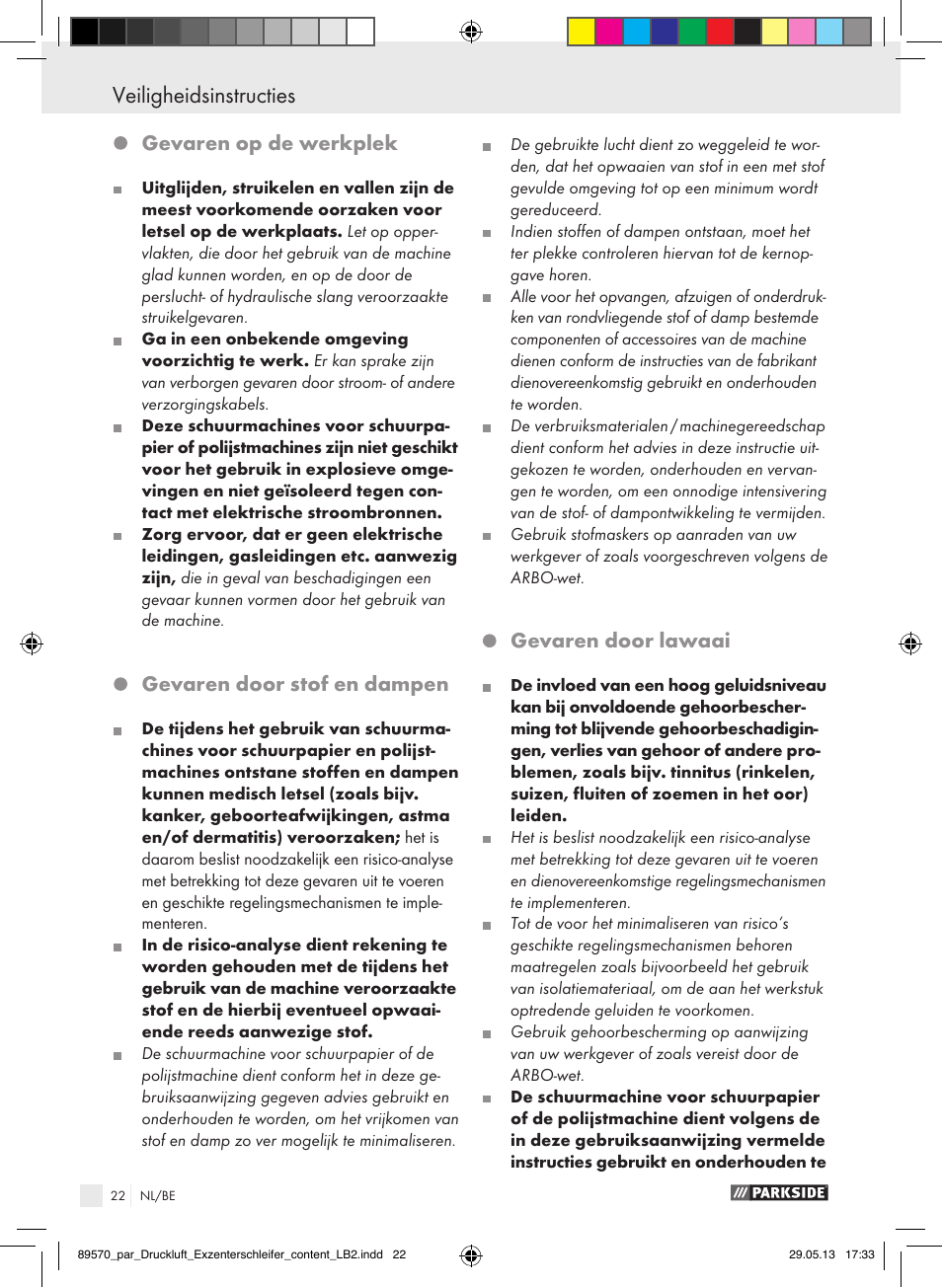 Veiligheidsinstructies

Gevaren op de werkplek

Uitglijden, struikelen en vallen zijn de meest voorkomende oorzaken voor letsel op de werkplaats. Let op oppervlakten, die door het gebruik van de machine glad kunnen worden, en op de door de perslucht- of hydraulische slang veroorzaakte struikelgevaren.

Ga in een onbekende omgeving voorzichtig te werk. Er kan sprake zijn van verborgen gevaren door stroom- of andere verzorgingskabels.

Deze schuurmachines voor schuurpapier of polijstmachines zijn niet geschikt voor het gebruik in explosieve omgevingen en niet geïsoleerd tegen contact met elektrische stroombronnen.

Zorg ervoor, dat er geen elektrische leidingen, gasleidingen etc. aanwezig zijn, die in geval van beschadigingen een gevaar kunnen vormen door het gebruik van de machine.

Gevaren door stof en dampen

De tijdens het gebruik van schuurmachines voor schuurpapier en polijstmachines ontstane stoffen en dampen kunnen medisch letsel (zoals bijv. kanker, geboorteafwijkingen, astma en/of dermatitis) veroorzaken; het is daarom beslist noodzakelijk een risico-analyse met betrekking tot deze gevaren uit te voeren en geschikte regelingsmechanismen te implementeren.

In de risico-analyse dient rekening te worden gehouden met de tijdens het gebruik van de machine veroorzaakte stof en de hierbij eventueel opwaaiende reeds aanwezige stof.

De schuurmachine voor schuurpapier of de polijstmachine dient conform het in deze gebruiksaanwijzing gegeven advies gebruikt en onderhouden te worden, om het vrijkomen van stof en damp zo ver mogelijk te minimaliseren.

De gebruikte lucht dient zo weggeleid te worden, dat het opwaaien van stof in een met stof gevulde omgeving tot op een minimum wordt gereduceerd.

Indien stoffen of dampen ontstaan, moet het ter plekke controleren hiervan tot de kernopgave horen.

Alle voor het opvangen, afzuigen of onderdrukken van rondvliegende stof of damp bestemde componenten of accessoires van de machine dienen conform de instructies van de fabrikant dienovereenkomstig gebruikt en onderhouden te worden.

De verbruiksmaterialen / machinegereedschap dient conform het advies in deze instructie uitgekozen te worden, onderhouden en vervangen te worden, om een onnodige intensivering van de stof- of dampontwikkeling te vermijden.

Gebruik stofmaskers op aanraden van uw werkgever of zoals voorgeschreven volgens de ARBO-wet.

Gevaren door lawaai

De invloed van een hoog geluidsniveau kan bij onvoldoende gehoorbescherming tot blijvende gehoorbeschadigingen, verlies van gehoor of andere problemen, zoals bijv. tinnitus (rinkelen, suizen, fluiten of zoemen in het oor) leiden.

Het is beslist noodzakelijk een risico-analyse met betrekking tot deze gevaren uit te voeren en dienovereenkomstige regelingsmechanismen te implementeren.

Tot de voor het minimaliseren van risico's geschikte regelingsmechanismen behoren maatregelen zoals bijvoorbeeld het gebruik van isolatiemateriaal, om de aan het werkstuk optredende geluiden te voorkomen.

Gebruik gehoorbescherming op aanwijzing van uw werkgever of zoals vereist door de ARBO-wet.

De schuurmachine voor schuurpapier of de polijstmachine dient volgens de in deze gebruiksaanwijzing vermelde instructies gebruikt en onderhouden te

22 NL/BE

PARKSIDE

89570_par_Druckluft_Exzenterschleifer_content_LB2.indd 22

29.05.13 17:33